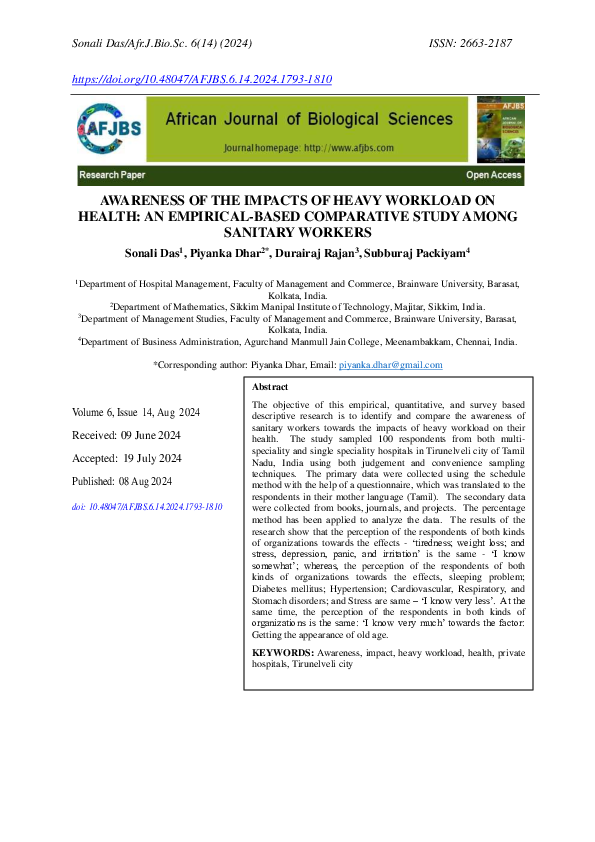 Sonali Das/Afr.J.Bio.Sc. 6(14) (2024)

ISSN: 2663-2187

https://doi.org/10.48047/AFJBS.6.14.2024.1793-1810

AFJBS

African Journal of Biological Sciences

Journal homepage: http://www.afjbs.com

AFJBS AFRICAN JOURNAL OF BIOLOGICAL SCIENCES

Research Paper

Open Access

AWARENESS OF THE IMPACTS OF HEAVY WORKLOAD ON HEALTH: AN EMPIRICAL-BASED COMPARATIVE STUDY AMONG SANITARY WORKERS

Sonali Das$^1$, Piyanka Dhar$^{2*}$, Durairaj Rajan$^3$, Subburaj Packiyam$^4$

$^1$Department of Hospital Management, Faculty of Management and Commerce, Brainware University, Barasat, Kolkata, India.
$^2$Department of Mathematics, Sikkim Manipal Institute of Technology, Majitar, Sikkim, India.
$^3$Department of Management Studies, Faculty of Management and Commerce, Brainware University, Barasat, Kolkata, India.
$^4$Department of Business Administration, Agurchand Manmull Jain College, Meenambakkam, Chennai, India.

*Corresponding author: Piyanka Dhar, Email: piyanka.dhar@gmail.com

Volume 6, Issue 14, Aug 2024

Received: 09 June 2024

Accepted: 19 July 2024

Published: 08 Aug 2024

doi: 10.48047/AFJBS.6.14.2024.1793-1810

Abstract

The objective of this empirical, quantitative, and survey based descriptive research is to identify and compare the awareness of sanitary workers towards the impacts of heavy workload on their health. The study sampled 100 respondents from both multi-speciality and single speciality hospitals in Tirunelveli city of Tamil Nadu, India using both judgement and convenience sampling techniques. The primary data were collected using the schedule method with the help of a questionnaire, which was translated to the respondents in their mother language (Tamil). The secondary data were collected from books, journals, and projects. The percentage method has been applied to analyze the data. The results of the research show that the perception of the respondents of both kinds of organizations towards the effects - 'tiredness; weight loss; and stress, depression, panic, and irritation' is the same - 'I know somewhat'; whereas, the perception of the respondents of both kinds of organizations towards the effects, sleeping problem; Diabetes mellitus; Hypertension; Cardiovascular, Respiratory, and Stomach disorders; and Stress are same – 'I know very less'. At the same time, the perception of the respondents in both kinds of organizations is the same: 'I know very much' towards the factor: Getting the appearance of old age.

KEYWORDS: Awareness, impact, heavy workload, health, private hospitals, Tirunelveli city